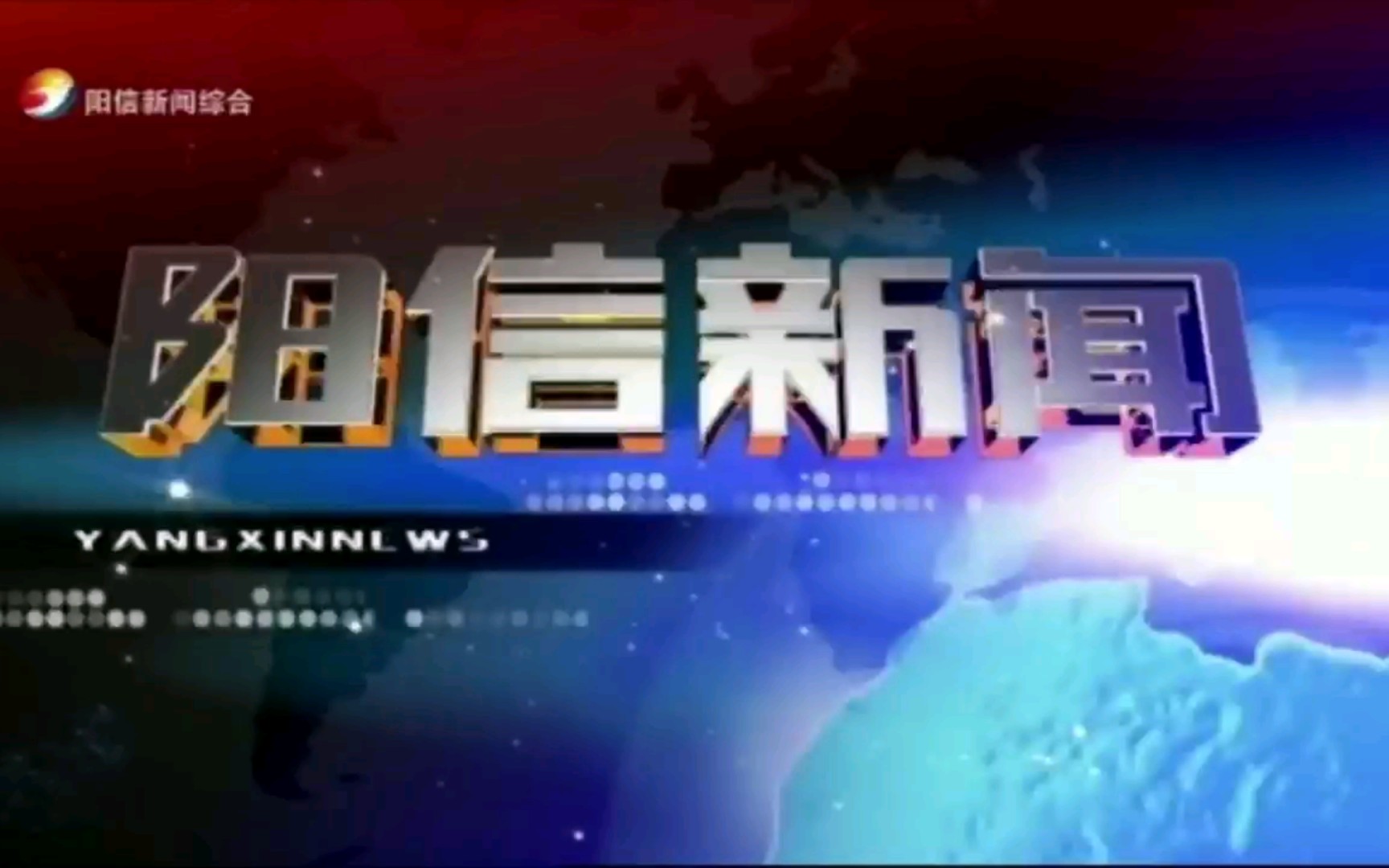 阳信新闻综合

阳信新闻

YANGXINNEWS